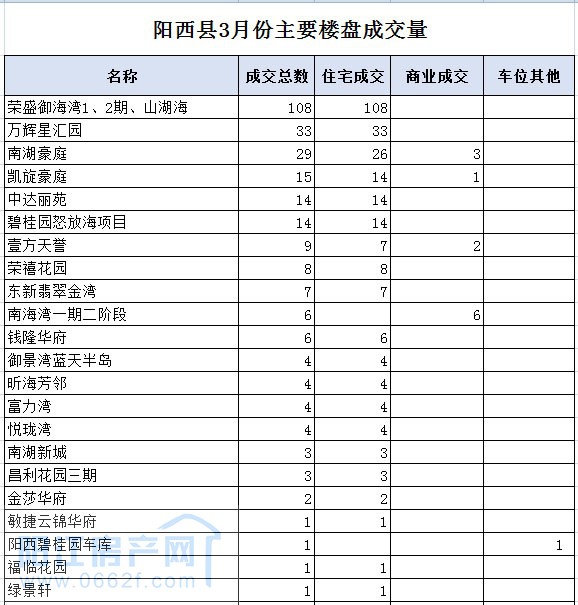 阳西县3月份主要楼盘成交量

| 名称 | 成交总数 | 住宅成交 | 商业成交 | 车位其他 |
|---|---|---|---|---|
| 荣盛御海湾1、2期、山湖海 | 108 | 108 | | |
| 万辉星汇园 | 33 | 33 | | |
| 南湖豪庭 | 29 | 26 | 3 | |
| 凯旋豪庭 | 15 | 14 | 1 | |
| 中达丽苑 | 14 | 14 | | |
| 碧桂园怒放海项目 | 14 | 14 | | |
| 壹方天誉 | 9 | 7 | 2 | |
| 荣禧花园 | 8 | 8 | | |
| 东新翡翠金湾 | 7 | 7 | | |
| 南海湾一期二阶段 | 6 | | 6 | |
| 钱隆华府 | 6 | 6 | | |
| 御景湾蓝天半岛 | 4 | 4 | | |
| 昕海芳邻 | 4 | 4 | | |
| 富力湾 | 4 | 4 | | |
| 悦珑湾 | 4 | 4 | | |
| 南湖新城 | 3 | 3 | | |
| 昌利花园三期 | 3 | 3 | | |
| 金莎华府 | 2 | 2 | | |
| 敏捷云锦华府 | 1 | 1 | | |
| 阳西碧桂园车库 | 1 | | | 1 |
| 福临花园 | 1 | 1 | | |
| 绿景轩 | 1 | 1 | | |

阳江房产网
www.0662f.com